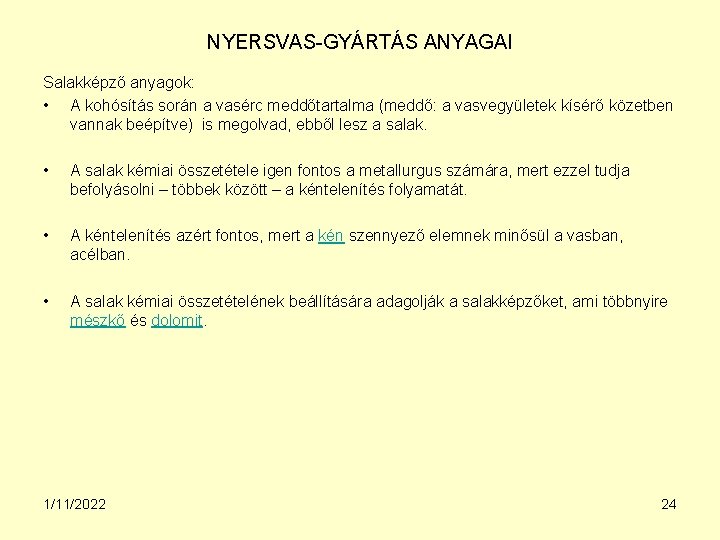 NYERSVAS-GYÁRTÁS ANYAGAI

Salakképző anyagok:

• A kohósítás során a vasérc meddőtartalma (meddő: a vasvegyületek kísérő közetben vannak beépítve) is megolvad, ebből lesz a salak.

• A salak kémiai összetétele igen fontos a metallurgus számára, mert ezzel tudja befolyásolni – többek között – a kéntelenítés folyamatát.

• A kéntelenítés azért fontos, mert a kén szennyező elemnek minősül a vasban, acélban.

• A salak kémiai összetételének beállítására adagolják a salakképzőket, ami többnyire mészkő és dolomit.

1/11/2022

24